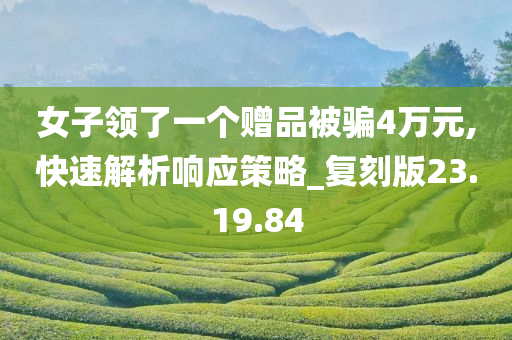 女子领了一个赠品被骗4万元，快速解析响应策略_复刻版23.19.84